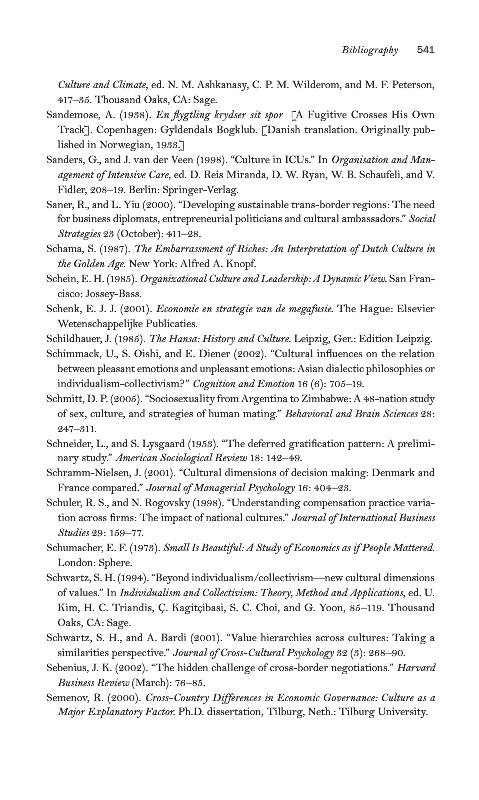 Bibliography 541

Culture and Climate, ed. N. M. Ashkanasy, C. P. M. Wilderom, and M. F. Peterson, 417–35. Thousand Oaks, CA: Sage.

Sandemose, A. (1938). En flygtling krydser sit spor [A Fugitive Crosses His Own Track]. Copenhagen: Gyldendals Bogklub. [Danish translation. Originally published in Norwegian, 1933.]

Sanders, G., and J. van der Veen (1998). "Culture in ICUs." In Organisation and Management of Intensive Care, ed. D. Reis Miranda, D. W. Ryan, W. B. Schaufeli, and V. Fidler, 208–19. Berlin: Springer-Verlag.

Saner, R., and L. Yiu (2000). "Developing sustainable trans-border regions: The need for business diplomats, entrepreneurial politicians and cultural ambassadors." Social Strategies 23 (October): 411–28.

Schama, S. (1987). The Embarrassment of Riches: An Interpretation of Dutch Culture in the Golden Age. New York: Alfred A. Knopf.

Schein, E. H. (1985). Organizational Culture and Leadership: A Dynamic View. San Francisco: Jossey-Bass.

Schenk, E. J. J. (2001). Economie en strategie van de megafusie. The Hague: Elsevier Wetenschappelijke Publicaties.

Schildhauer, J. (1985). The Hansa: History and Culture. Leipzig, Ger.: Edition Leipzig.

Schimmack, U., S. Oishi, and E. Diener (2002). "Cultural influences on the relation between pleasant emotions and unpleasant emotions: Asian dialectic philosophies or individualism-collectivism?" Cognition and Emotion 16 (6): 705–19.

Schmitt, D. P. (2005). "Sociosexuality from Argentina to Zimbabwe: A 48-nation study of sex, culture, and strategies of human mating." Behavioral and Brain Sciences 28: 247–311.

Schneider, L., and S. Lysgaard (1953). "The deferred gratification pattern: A preliminary study." American Sociological Review 18: 142–49.

Schramm-Nielsen, J. (2001). "Cultural dimensions of decision making: Denmark and France compared." Journal of Managerial Psychology 16: 404–23.

Schuler, R. S., and N. Rogovsky (1998). "Understanding compensation practice variation across firms: The impact of national cultures." Journal of International Business Studies 29: 159–77.

Schumacher, E. F. (1973). Small Is Beautiful: A Study of Economics as if People Mattered. London: Sphere.

Schwartz, S. H. (1994). "Beyond individualism/collectivism—new cultural dimensions of values." In Individualism and Collectivism: Theory, Method and Applications, ed. U. Kim, H. C. Triandis, Ç. Kagitçibasi, S. C. Choi, and G. Yoon, 85–119. Thousand Oaks, CA: Sage.

Schwartz, S. H., and A. Bardi (2001). "Value hierarchies across cultures: Taking a similarities perspective." Journal of Cross-Cultural Psychology 32 (3): 268–90.

Sebenius, J. K. (2002). "The hidden challenge of cross-border negotiations." Harvard Business Review (March): 76–85.

Semenov, R. (2000). Cross-Country Differences in Economic Governance: Culture as a Major Explanatory Factor. Ph.D. dissertation, Tilburg, Neth.: Tilburg University.